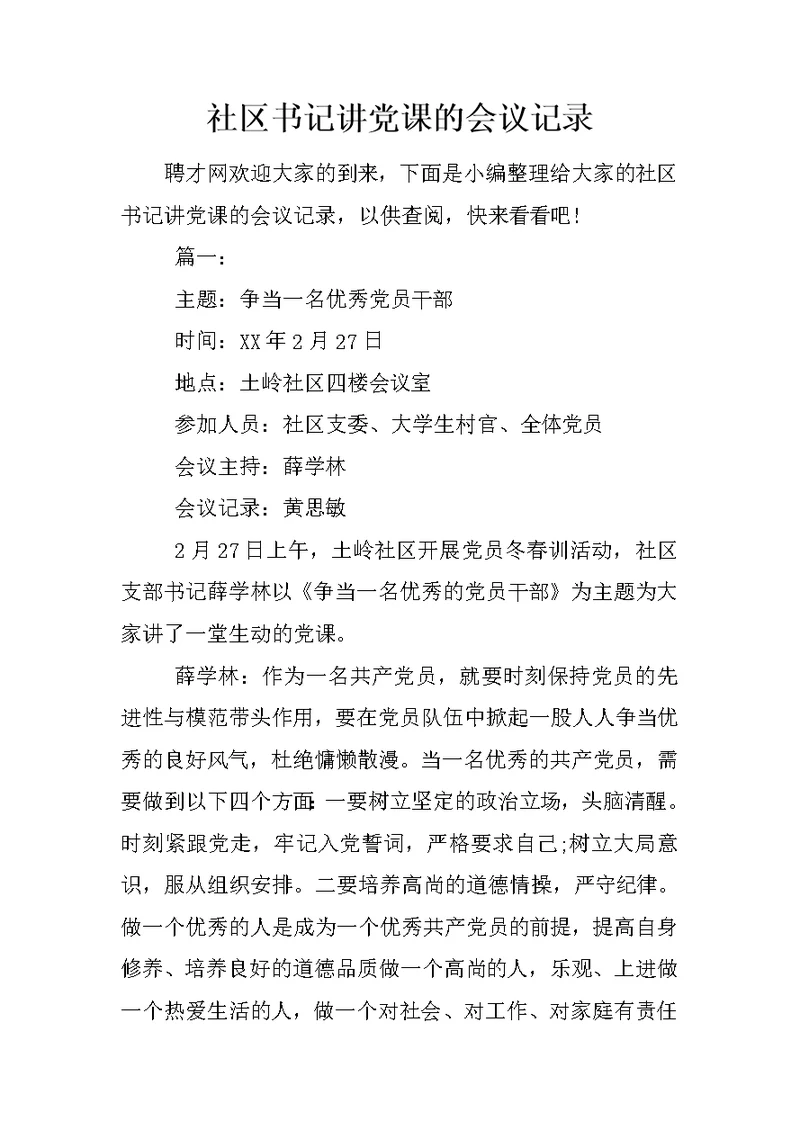 社区书记讲党课的会议记录

聘才网欢迎大家的到来，下面是小编整理给大家的社区书记讲党课的会议记录，以供查阅，快来看看吧！

篇一：

主题：争当一名优秀党员干部

时间：XX年2月27日

地点：土岭社区四楼会议室

参加人员：社区支委、大学生村官、全体党员

会议主持：薛学林

会议记录：黄思敏

2月27日上午，土岭社区开展党员冬春训活动，社区支部书记薛学林以《争当一名优秀的党员干部》为主题为大家讲了一堂生动的党课。

薛学林：作为一名共产党员，就要时刻保持党员的先进性与模范带头作用，要在党员队伍中掀起一股人人争当优秀的良好风气，杜绝慵懒散漫。当一名优秀的共产党员，需要做到以下四个方面:一要树立坚定的政治立场，头脑清醒。时刻紧跟党走，牢记入党誓词，严格要求自己;树立大局意识，服从组织安排。二要培养高尚的道德情操，严守纪律。做一个优秀的人是成为一个优秀共产党员的前提，提高自身修养、培养良好的道德品质做一个高尚的人，乐观、上进做一个热爱生活的人，做一个对社会、对工作、对家庭有责任